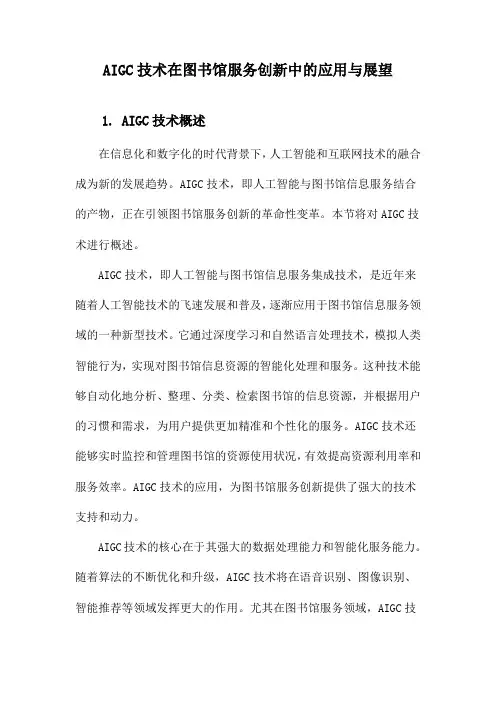 AIGC技术在图书馆服务创新中的应用与展望

1. AIGC技术概述

在信息化和数字化的时代背景下，人工智能和互联网技术的融合成为新的发展趋势。AIGC技术，即人工智能与图书馆信息服务结合的产物，正在引领图书馆服务创新的革命性变革。本节将对AIGC技术进行概述。

AIGC技术，即人工智能与图书馆信息服务集成技术，是近年来随着人工智能技术的飞速发展和普及，逐渐应用于图书馆信息服务领域的一种新型技术。它通过深度学习和自然语言处理技术，模拟人类智能行为，实现对图书馆信息资源的智能化处理和服务。这种技术能够自动化地分析、整理、分类、检索图书馆的信息资源，并根据用户的习惯和需求，为用户提供更加精准和个性化的服务。AIGC技术还能够实时监控和管理图书馆的资源使用状况，有效提高资源利用率和服务效率。AIGC技术的应用，为图书馆服务创新提供了强大的技术支持和动力。

AIGC技术的核心在于其强大的数据处理能力和智能化服务能力。随着算法的不断优化和升级，AIGC技术将在语音识别、图像识别、智能推荐等领域发挥更大的作用。尤其在图书馆服务领域，AIGC技